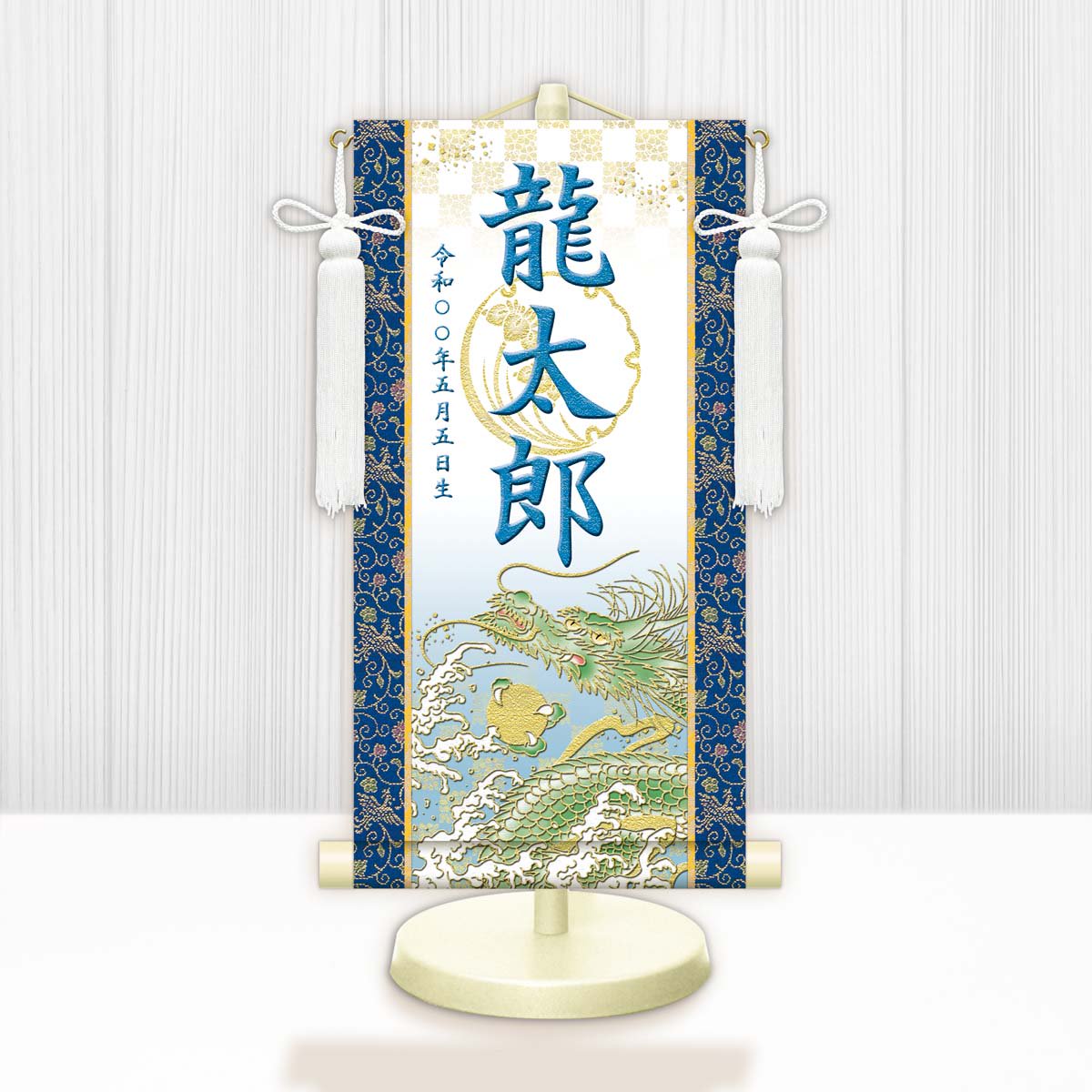 龍太郎

令和〇〇年五月五日生